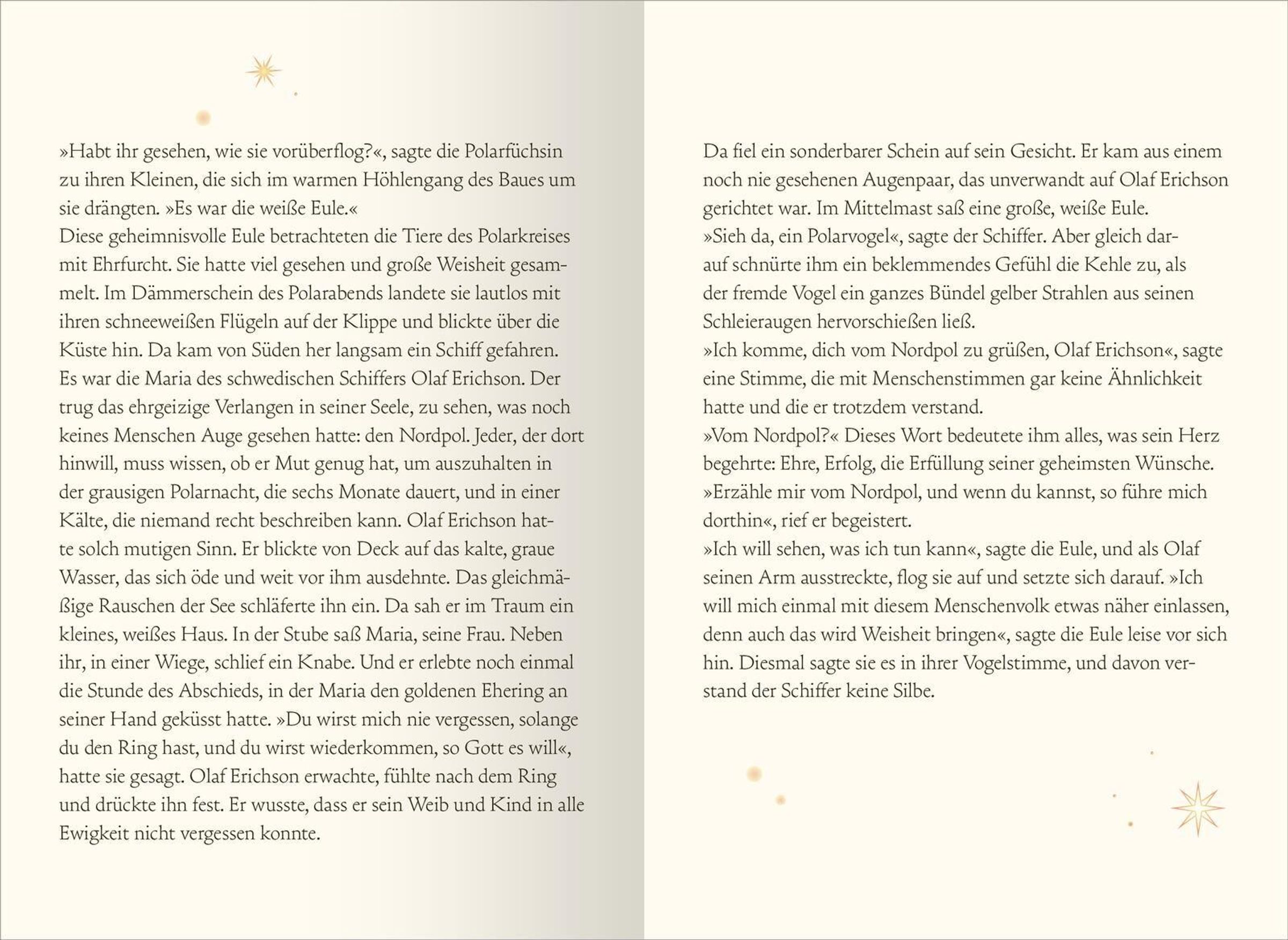 »Habt ihr gesehen, wie sie vorüberflog?«, sagte die Polarfüchsin zu ihren Kleinen, die sich im warmen Höhlengang des Baues um sie drängten. »Es war die weiße Eule.«
Diese geheimnisvolle Eule betrachteten die Tiere des Polarkreises mit Ehrfurcht. Sie hatte viel gesehen und große Weisheit gesammelt. Im Dämmerschein des Polarabends landete sie lautlos mit ihren schneeweißen Flügeln auf der Klippe und blickte über die Küste hin. Da kam von Süden her langsam ein Schiff gefahren. Es war die Maria des schwedischen Schiffers Olaf Erichson. Der trug das ehrgeizige Verlangen in seiner Seele, zu sehen, was noch keines Menschen Auge gesehen hatte: den Nordpol. Jeder, der dort hinwill, muss wissen, ob er Mut genug hat, um auszuhalten in der grausigen Polarnacht, die sechs Monate dauert, und in einer Kälte, die niemand recht beschreiben kann. Olaf Erichson hatte solch mutigen Sinn. Er blickte von Deck auf das kalte, graue Wasser, das sich öde und weit vor ihm ausdehnte. Das gleichmäßige Rauschen der See schläferte ihn ein. Da sah er im Traum ein kleines, weißes Haus. In der Stube saß Maria, seine Frau. Neben ihr, in einer Wiege, schlief ein Knabe. Und er erlebte noch einmal die Stunde des Abschieds, in der Maria den goldenen Ehering an seiner Hand geküsst hatte. »Du wirst mich nie vergessen, solange du den Ring hast, und du wirst wiederkommen, so Gott es will«, hatte sie gesagt. Olaf Erichson erwachte, fühlte nach dem Ring und drückte ihn fest. Er wusste, dass er sein Weib und Kind in alle Ewigkeit nicht vergessen konnte.

Da fiel ein sonderbarer Schein auf sein Gesicht. Er kam aus einem noch nie gesehenen Augenpaar, das unverwandt auf Olaf Erichson gerichtet war. Im Mittelmast saß eine große, weiße Eule.
»Sieh da, ein Polarvogel«, sagte der Schiffer. Aber gleich darauf schnürte ihm ein beklemmendes Gefühl die Kehle zu, als der fremde Vogel ein ganzes Bündel gelber Strahlen aus seinen Schleieraugen hervorschießen ließ.
»Ich komme, dich vom Nordpol zu grüßen, Olaf Erichson«, sagte eine Stimme, die mit Menschenstimmen gar keine Ähnlichkeit hatte und die er trotzdem verstand.
»Vom Nordpol?« Dieses Wort bedeutete ihm alles, was sein Herz begehrte: Ehre, Erfolg, die Erfüllung seiner geheimsten Wünsche.
»Erzähle mir vom Nordpol, und wenn du kannst, so führe mich dorthin«, rief er begeistert.
»Ich will sehen, was ich tun kann«, sagte die Eule, und als Olaf seinen Arm ausstreckte, flog sie auf und setzte sich darauf. »Ich will mich einmal mit diesem Menschenvolk etwas näher einlassen, denn auch das wird Weisheit bringen«, sagte die Eule leise vor sich hin. Diesmal sagte sie es in ihrer Vogelstimme, und davon verstand der Schiffer keine Silbe.